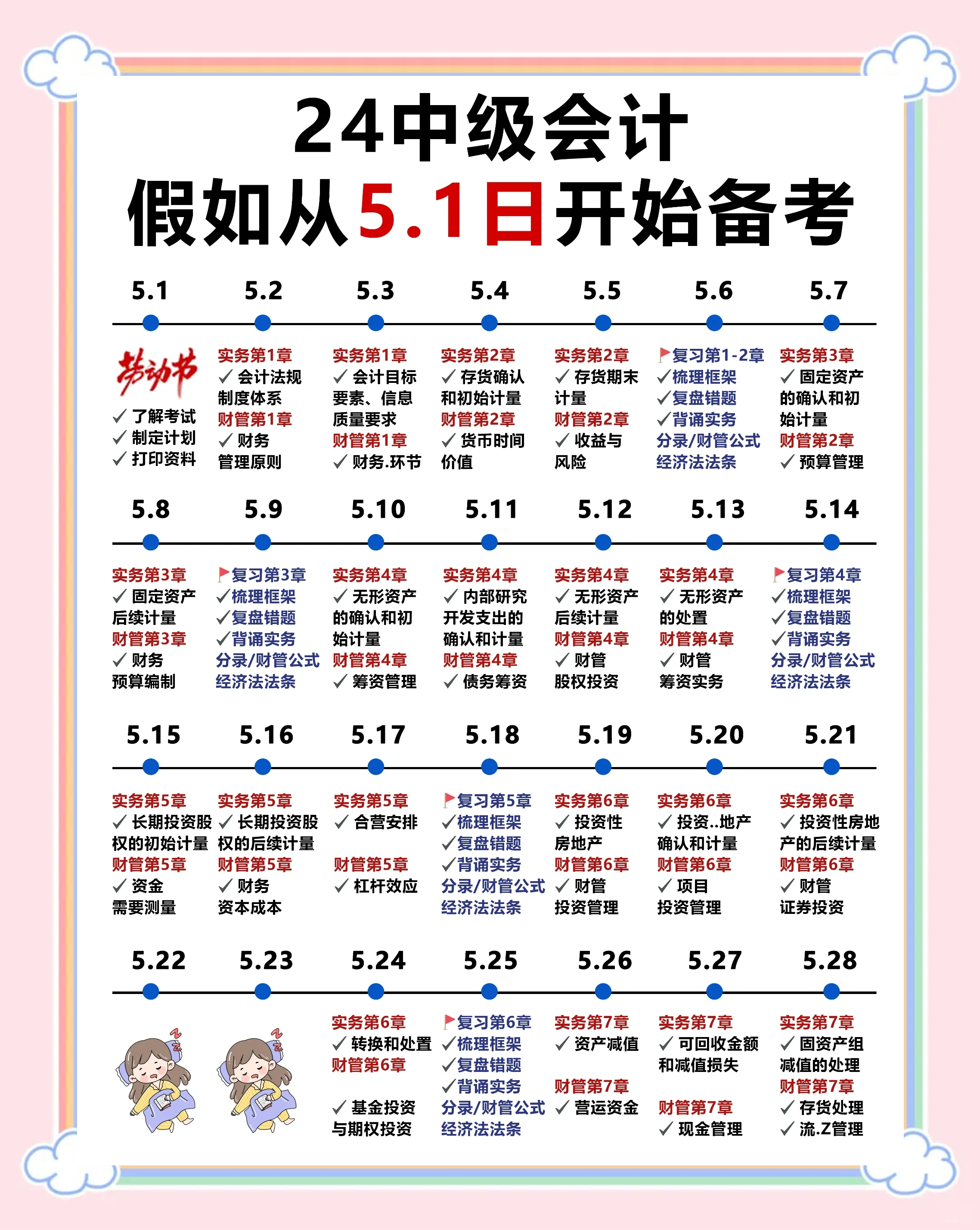 24中级会计
假如从5.1日开始备考

5.1
劳动节
✓ 了解考试
✓ 制定计划
✓ 打印资料

5.2
实务第1章
✓ 会计法规制度体系
财管第1章
✓ 财务管理原则

5.3
实务第1章
✓ 会计目标要素、信息质量要求
财管第1章
✓ 财务.环节

5.4
实务第2章
✓ 存货确认和初始计量
财管第2章
✓ 货币时间价值

5.5
实务第2章
✓ 存货期末计量
财管第2章
✓ 收益与风险

5.6
复习第1-2章
✓梳理框架
✓复盘错题
✓背诵实务分录/财管公式经济法法条

5.7
实务第3章
✓ 固定资产的确认和初始计量
财管第2章
✓ 预算管理

5.8
实务第3章
✓ 固定资产后续计量
财管第3章
✓ 财务预算编制

5.9
复习第3章
✓梳理框架
✓复盘错题
✓背诵实务分录/财管公式经济法法条

5.10
实务第4章
✓ 无形资产的确认和初始计量
财管第4章
✓ 筹资管理

5.11
实务第4章
✓ 内部研究开发支出的确认和计量
财管第4章
✓ 债务筹资

5.12
实务第4章
✓ 无形资产后续计量
财管第4章
✓ 财管股权投资

5.13
实务第4章
✓ 无形资产的处置
财管第4章
✓ 财管筹资实务

5.14
复习第4章
✓梳理框架
✓复盘错题
✓背诵实务分录/财管公式经济法法条

5.15
实务第5章
✓ 长期投资股权的初始计量
财管第5章
✓ 资金需要测量

5.16
实务第5章
✓ 长期投资股权的后续计量
财管第5章
✓ 财务资本成本

5.17
实务第5章
✓ 合营安排
财管第5章
✓ 杠杆效应

5.18
复习第5章
✓梳理框架
✓复盘错题
✓背诵实务分录/财管公式经济法法条

5.19
实务第6章
✓ 投资性房地产
财管第6章
✓ 财管投资管理

5.20
实务第6章
✓ 投资..地产确认和计量
财管第6章
✓ 项目投资管理

5.21
实务第6章
✓ 投资性房地产的后续计量
财管第6章
✓ 财管证券投资

5.22

5.23

5.24
实务第6章
✓ 转换和处置
财管第6章
✓ 基金投资与期权投资

5.25
复习第6章
✓梳理框架
✓复盘错题
✓背诵实务分录/财管公式经济法法条

5.26
实务第7章
✓ 资产减值
财管第7章
✓ 营运资金

5.27
实务第7章
✓ 可回收金额和减值损失
财管第7章
✓ 现金管理

5.28
实务第7章
✓ 固资产组减值的处理
财管第7章
✓ 存货处理
✓ 流.Z管理